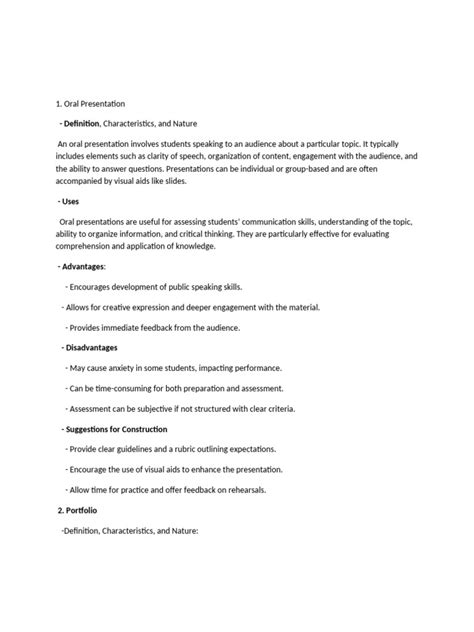 1. Oral Presentation

- Definition, Characteristics, and Nature

An oral presentation involves students speaking to an audience about a particular topic. It typically includes elements such as clarity of speech, organization of content, engagement with the audience, and the ability to answer questions. Presentations can be individual or group-based and are often accompanied by visual aids like slides.

- Uses

Oral presentations are useful for assessing students' communication skills, understanding of the topic, ability to organize information, and critical thinking. They are particularly effective for evaluating comprehension and application of knowledge.

- Advantages:

- Encourages development of public speaking skills.

- Allows for creative expression and deeper engagement with the material.

- Provides immediate feedback from the audience.

- Disadvantages

- May cause anxiety in some students, impacting performance.

- Can be time-consuming for both preparation and assessment.

- Assessment can be subjective if not structured with clear criteria.

- Suggestions for Construction

- Provide clear guidelines and a rubric outlining expectations.

- Encourage the use of visual aids to enhance the presentation.

- Allow time for practice and offer feedback on rehearsals.

2. Portfolio

-Definition, Characteristics, and Nature: